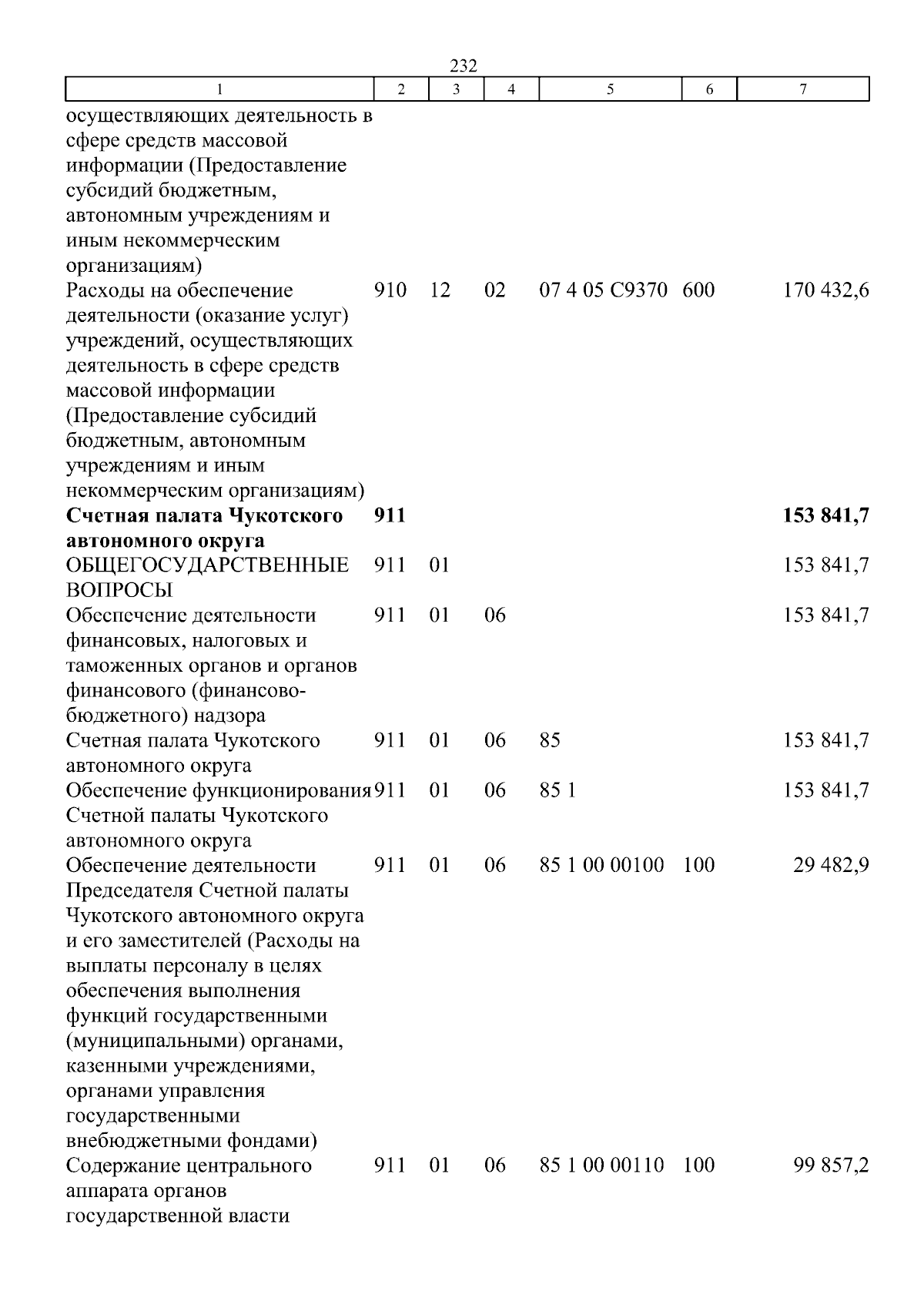 232

| 1 | 2 | 3 | 4 | 5 | 6 | 7 |
|---|---|---|---|---|---|---|
| осуществляющих деятельность в сфере средств массовой информации (Предоставление субсидий бюджетным, автономным учреждениям и иным некоммерческим организациям) | | | | | | |
| Расходы на обеспечение деятельности (оказание услуг) учреждений, осуществляющих деятельность в сфере средств массовой информации (Предоставление субсидий бюджетным, автономным учреждениям и иным некоммерческим организациям) | 910 | 12 | 02 | 07 4 05 С9370 | 600 | 170 432,6 |
| **Счетная палата Чукотского автономного округа** | **911** | | | | | **153 841,7** |
| ОБЩЕГОСУДАРСТВЕННЫЕ ВОПРОСЫ | 911 | 01 | | | | 153 841,7 |
| Обеспечение деятельности финансовых, налоговых и таможенных органов и органов финансового (финансово-бюджетного) надзора | 911 | 01 | 06 | | | 153 841,7 |
| Счетная палата Чукотского автономного округа | 911 | 01 | 06 | 85 | | 153 841,7 |
| Обеспечение функционирования Счетной палаты Чукотского автономного округа | 911 | 01 | 06 | 85 1 | | 153 841,7 |
| Обеспечение деятельности Председателя Счетной палаты Чукотского автономного округа и его заместителей (Расходы на выплаты персоналу в целях обеспечения выполнения функций государственными (муниципальными) органами, казенными учреждениями, органами управления государственными внебюджетными фондами) | 911 | 01 | 06 | 85 1 00 00100 | 100 | 29 482,9 |
| Содержание центрального аппарата органов государственной власти | 911 | 01 | 06 | 85 1 00 00110 | 100 | 99 857,2 |